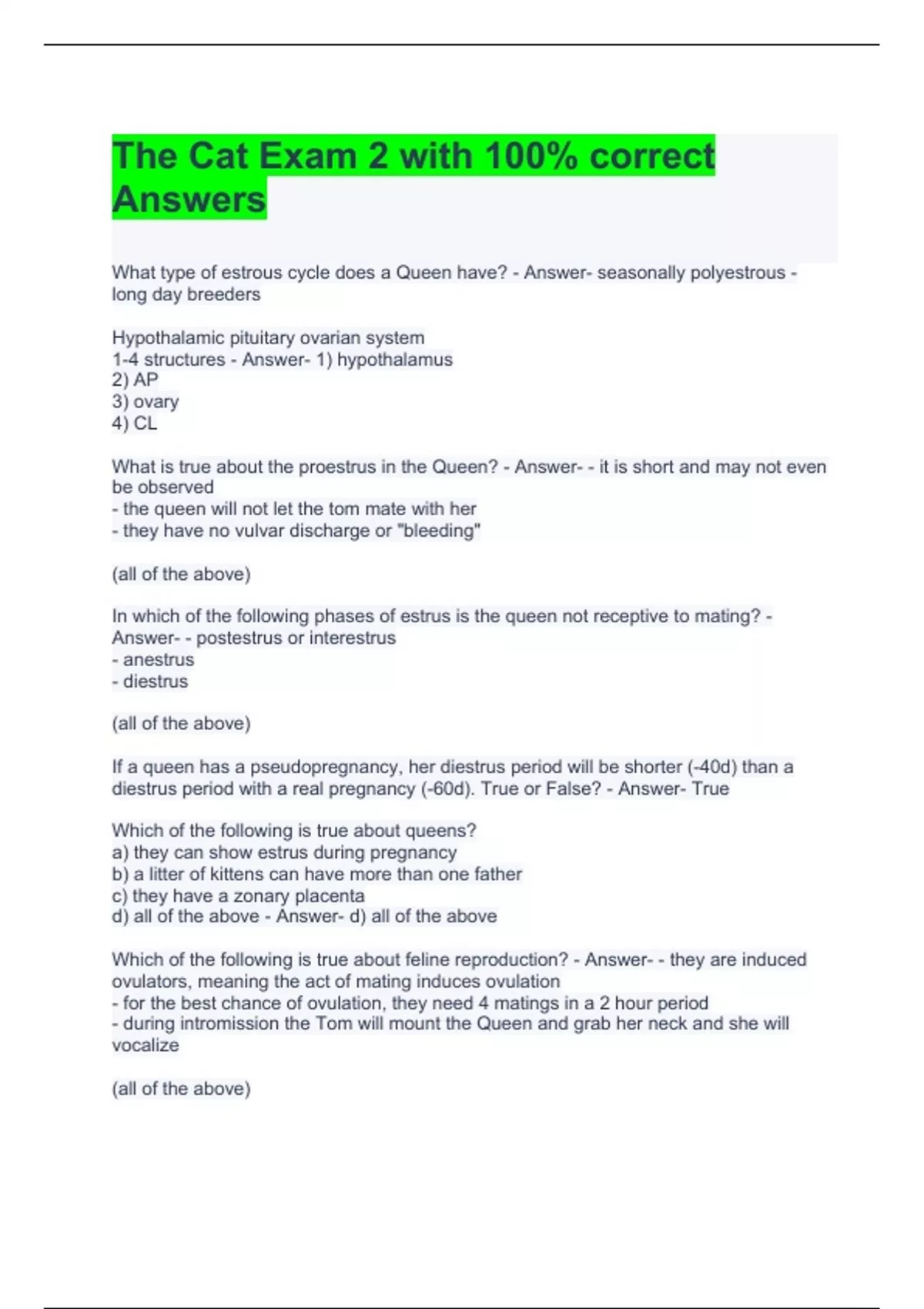 The Cat Exam 2 with 100% correct Answers

What type of estrous cycle does a Queen have? - Answer- seasonally polyestrous - long day breeders

Hypothalamic pituitary ovarian system
1-4 structures - Answer- 1) hypothalamus
2) AP
3) ovary
4) CL

What is true about the proestrus in the Queen? - Answer- - it is short and may not even be observed
- the queen will not let the tom mate with her
- they have no vulvar discharge or "bleeding"

(all of the above)

In which of the following phases of estrus is the queen not receptive to mating? - Answer- - postestrus or interestrus
- anestrus
- diestrus

(all of the above)

If a queen has a pseudopregnancy, her diestrus period will be shorter (-40d) than a diestrus period with a real pregnancy (-60d). True or False? - Answer- True

Which of the following is true about queens?
a) they can show estrus during pregnancy
b) a litter of kittens can have more than one father
c) they have a zonary placenta
d) all of the above - Answer- d) all of the above

Which of the following is true about feline reproduction? - Answer- - they are induced ovulators, meaning the act of mating induces ovulation
- for the best chance of ovulation, they need 4 matings in a 2 hour period
- during intromission the Tom will mount the Queen and grab her neck and she will vocalize

(all of the above)